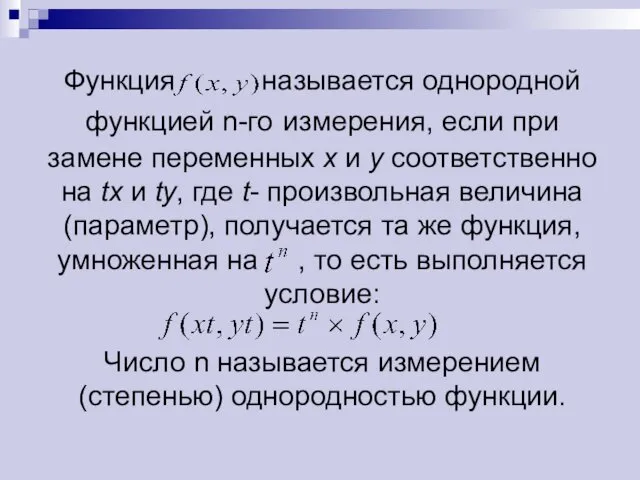 Функция $f(x, y)$ называется однородной функцией n-го измерения, если при замене переменных x и y соответственно на tx и ty, где t- произвольная величина (параметр), получается та же функция, умноженная на $t^n$ , то есть выполняется условие:

$f(xt, yt) = t^n \times f(x, y)$

Число n называется измерением (степенью) однородностью функции.